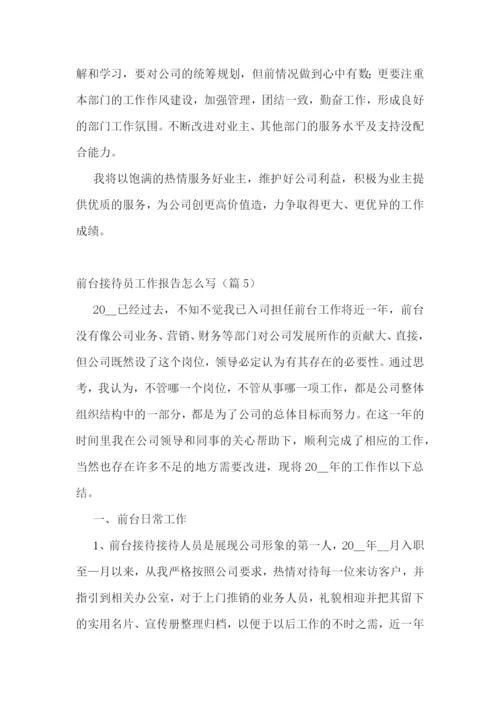 解和学习，要对公司的统筹规划，但前情况做到心中有数;更要注重本部门的工作作风建设，加强管理，团结一致，勤奋工作，形成良好的部门工作氛围。不断改进对业主、其他部门的服务水平及支持没配合能力。

我将以饱满的热情服务好业主，维护好公司利益，积极为业主提供优质的服务，为公司创更高价值造，力争取得更大、更优异的工作成绩。

前台接待员工作报告怎么写（篇 5）

20__已经过去，不知不觉我已入司担任前台工作将近一年，前台没有像公司业务、营销、财务等部门对公司发展所作的贡献大、直接，但公司既然设了这个岗位，领导必定认为有其存在的必要性。通过思考，我认为，不管哪一个岗位，不管从事哪一项工作，都是公司整体组织结构中的一部分，都是为了公司的总体目标而努力。在这一年的时间里我在公司领导和同事的关心帮助下，顺利完成了相应的工作，当然也存在许多不足的地方需要改进，现将 20__年的工作作以下总结。

一、前台日常工作

1、前台接待接待人员是展现公司形象的第一人，20__年__月入职至一月以来，从我严格按照公司要求，热情对待每一位来访客户，并指引到相关办公室，对于上门推销的业务人员，礼貌相迎并把其留下的实用名片、宣传册整理归档，以便于以后工作的不时之需，近一年